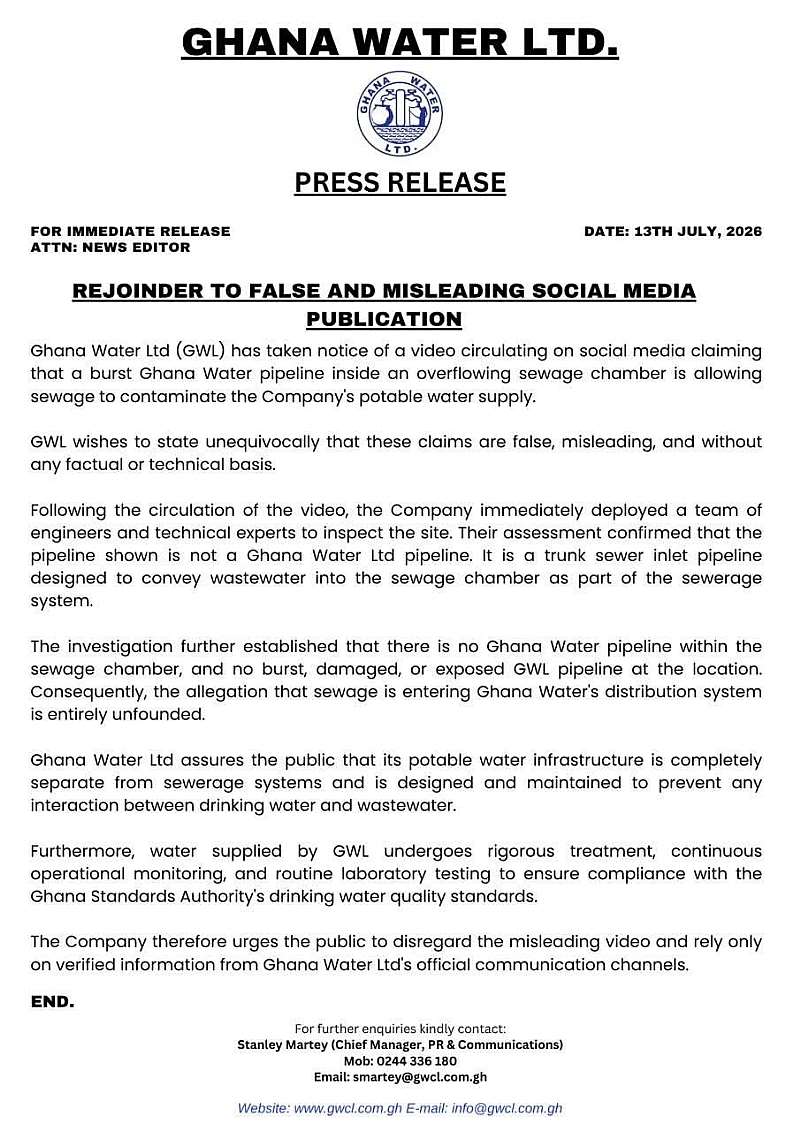 GHANA WATER LTD.

GHANA WATER LTD.

PRESS RELEASE

FOR IMMEDIATE RELEASE
ATTN: NEWS EDITOR

DATE: 13TH JULY, 2026

REJOINDER TO FALSE AND MISLEADING SOCIAL MEDIA PUBLICATION

Ghana Water Ltd (GWL) has taken notice of a video circulating on social media claiming that a burst Ghana Water pipeline inside an overflowing sewage chamber is allowing sewage to contaminate the Company's potable water supply.

GWL wishes to state unequivocally that these claims are false, misleading, and without any factual or technical basis.

Following the circulation of the video, the Company immediately deployed a team of engineers and technical experts to inspect the site. Their assessment confirmed that the pipeline shown is not a Ghana Water Ltd pipeline. It is a trunk sewer inlet pipeline designed to convey wastewater into the sewage chamber as part of the sewerage system.

The investigation further established that there is no Ghana Water pipeline within the sewage chamber, and no burst, damaged, or exposed GWL pipeline at the location. Consequently, the allegation that sewage is entering Ghana Water's distribution system is entirely unfounded.

Ghana Water Ltd assures the public that its potable water infrastructure is completely separate from sewerage systems and is designed and maintained to prevent any interaction between drinking water and wastewater.

Furthermore, water supplied by GWL undergoes rigorous treatment, continuous operational monitoring, and routine laboratory testing to ensure compliance with the Ghana Standards Authority's drinking water quality standards.

The Company therefore urges the public to disregard the misleading video and rely only on verified information from Ghana Water Ltd's official communication channels.

END.

For further enquiries kindly contact:
Stanley Martey (Chief Manager, PR & Communications)
Mob: 0244 336 180
Email: smartey@gwcl.com.gh

Website: www.gwcl.com.gh E-mail: info@gwcl.com.gh